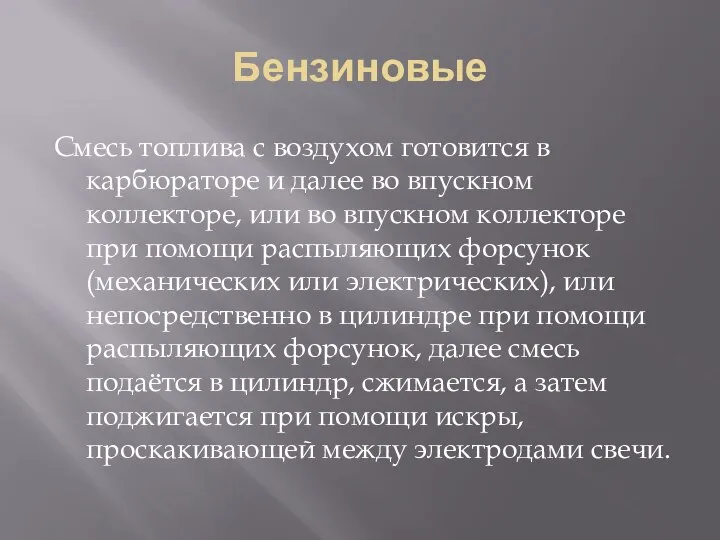 Бензиновые

Смесь топлива с воздухом готовится в карбюраторе и далее во впускном коллекторе, или во впускном коллекторе при помощи распыляющих форсунок (механических или электрических), или непосредственно в цилиндре при помощи распыляющих форсунок, далее смесь подаётся в цилиндр, сжимается, а затем поджигается при помощи искры, проскакивающей между электродами свечи.